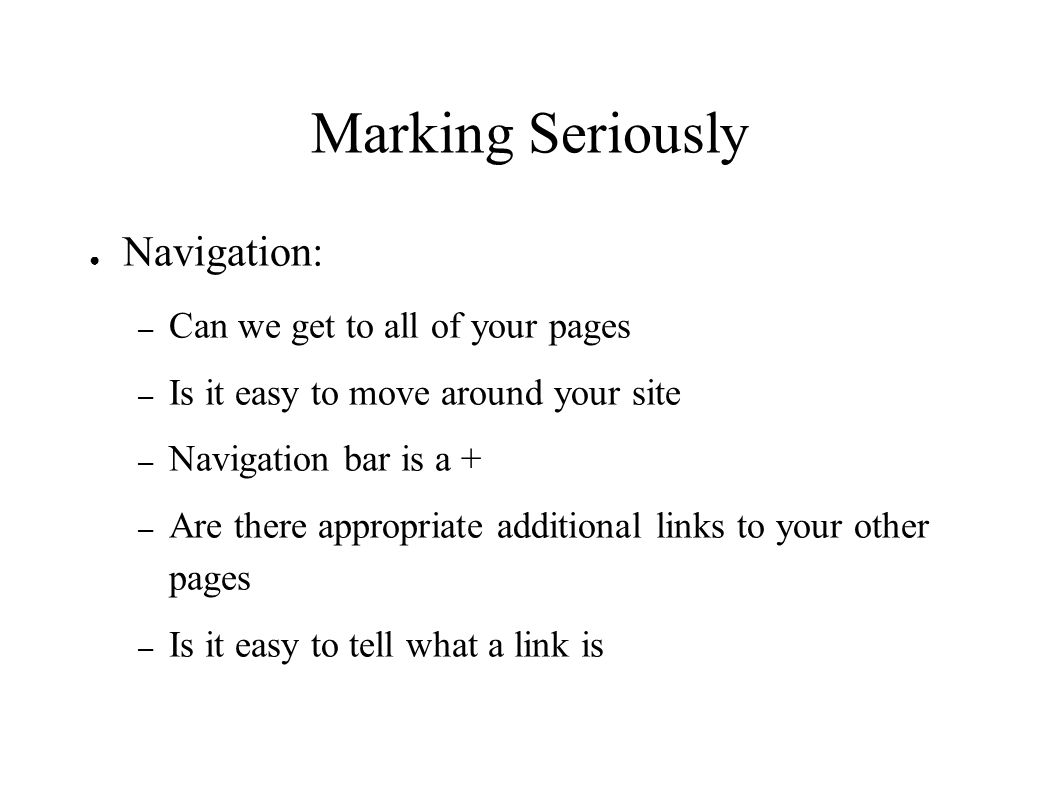 Marking Seriously

● Navigation:

– Can we get to all of your pages

– Is it easy to move around your site

– Navigation bar is a +

– Are there appropriate additional links to your other pages

– Is it easy to tell what a link is